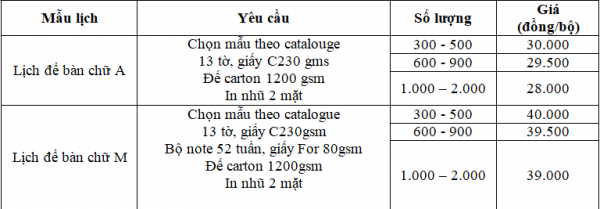 | Mẫu lịch | Yêu cầu | Số lượng | Giá (đồng/bộ) |
|---|---|---|---|
| Lịch để bàn chữ A | Chọn mẫu theo catalouge 13 tờ, giấy C230 gms Đế carton 1200 gsm In nhũ 2 mặt | 300 - 500 | 30.000 |
| | | 600 - 900 | 29.500 |
| | | 1.000 – 2.000 | 28.000 |
| Lịch để bàn chữ M | Chọn mẫu theo catalogue 13 tờ, giấy C230gsm Bộ note 52 tuần, giấy For 80gsm Đế carton 1200gsm In nhũ 2 mặt | 300 - 500 | 40.000 |
| | | 600 - 900 | 39.500 |
| | | 1.000 – 2.000 | 39.000 |